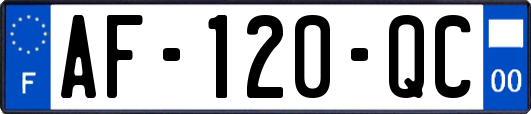 F
AF-120-QC
00